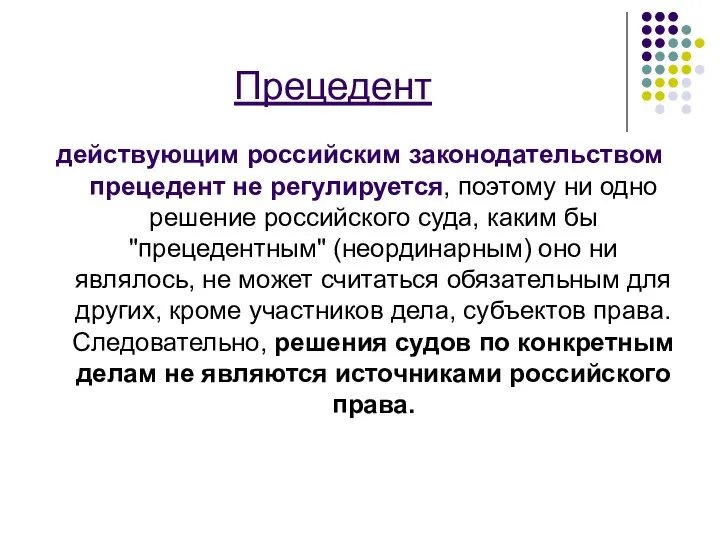 Прецедент

действующим российским законодательством прецедент не регулируется, поэтому ни одно решение российского суда, каким бы "прецедентным" (неординарным) оно ни являлось, не может считаться обязательным для других, кроме участников дела, субъектов права. Следовательно, решения судов по конкретным делам не являются источниками российского права.